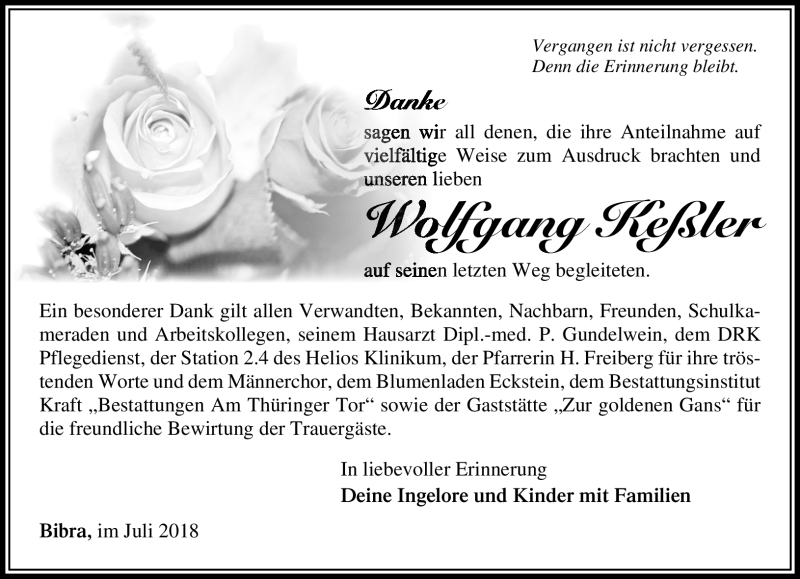 Vergangen ist nicht vergessen.
Denn die Erinnerung bleibt.

Danke

sagen wir all denen, die ihre Anteilnahme auf vielfältige Weise zum Ausdruck brachten und unseren lieben

Wolfgang Keßler

auf seinen letzten Weg begleiteten.

Ein besonderer Dank gilt allen Verwandten, Bekannten, Nachbarn, Freunden, Schulkameraden und Arbeitskollegen, seinem Hausarzt Dipl.-med. P. Gundelwein, dem DRK Pflegedienst, der Station 2.4 des Helios Klinikum, der Pfarrerin H. Freiberg für ihre tröstenden Worte und dem Männerchor, dem Blumenladen Eckstein, dem Bestattungsinstitut Kraft „Bestattungen Am Thüringer Tor“ sowie der Gaststätte „Zur goldenen Gans“ für die freundliche Bewirtung der Trauergäste.

In liebevoller Erinnerung
Deine Ingelore und Kinder mit Familien

Bibra, im Juli 2018